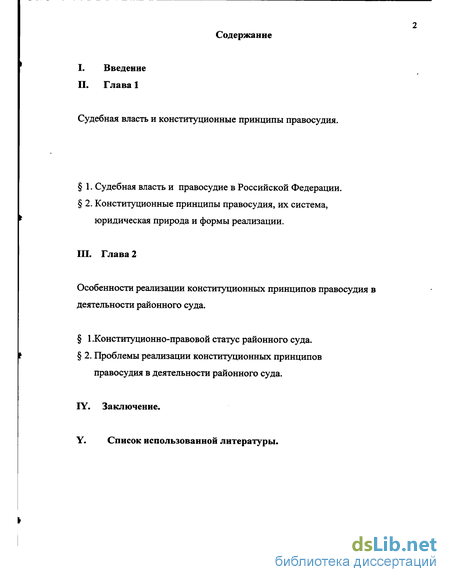 2

Содержание

I. Введение

II. Глава 1

Судебная власть и конституционные принципы правосудия.

§ 1. Судебная власть и правосудие в Российской Федерации.

§ 2. Конституционные принципы правосудия, их система, юридическая природа и формы реализации.

III. Глава 2

Особенности реализации конституционных принципов правосудия в деятельности районного суда.

§ 1.Конституционно-правовой статус районного суда.

§ 2. Проблемы реализации конституционных принципов правосудия в деятельности районного суда.

IY. Заключение.

Y. Список использованной литературы.

dsLib.net
библиотека диссертаций